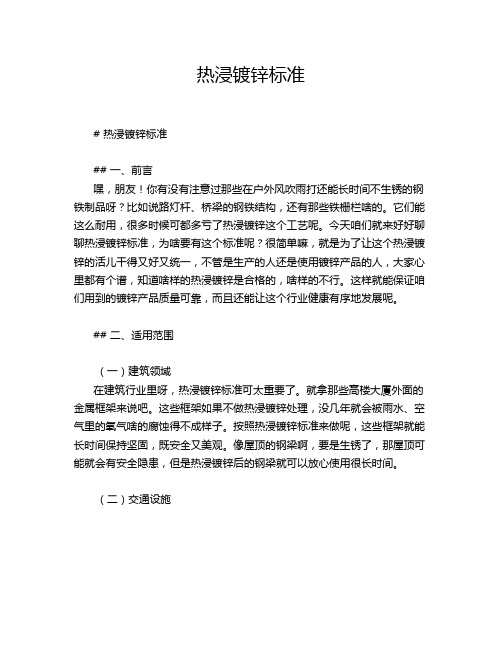 热浸镀锌标准

# 热浸镀锌标准

## 一、前言

嘿，朋友！你有没有注意过那些在户外风吹雨打还能长时间不生锈的钢铁制品呀？比如说路灯杆、桥梁的钢铁结构，还有那些铁栅栏啥的。它们能这么耐用，很多时候可都多亏了热浸镀锌这个工艺呢。今天咱们就来好好聊聊热浸镀锌标准，为啥要有这个标准呢？很简单嘛，就是为了让这个热浸镀锌的活儿干得又好又统一，不管是生产的人还是使用镀锌产品的人，大家心里都有个谱，知道啥样的热浸镀锌是合格的，啥样的不行。这样就能保证咱们用到的镀锌产品质量可靠，而且还能让这个行业健康有序地发展呢。

## 二、适用范围

（一）建筑领域

在建筑行业里呀，热浸镀锌标准可太重要了。就拿那些高楼大厦外面的金属框架来说吧。这些框架如果不做热浸镀锌处理，没几年就会被雨水、空气里的氧气啥的腐蚀得不成样子。按照热浸镀锌标准来做呢，这些框架就能长时间保持坚固，既安全又美观。像屋顶的钢梁啊，要是生锈了，那屋顶可能就会有安全隐患，但是热浸镀锌后的钢梁就可以放心使用很长时间。

（二）交通设施